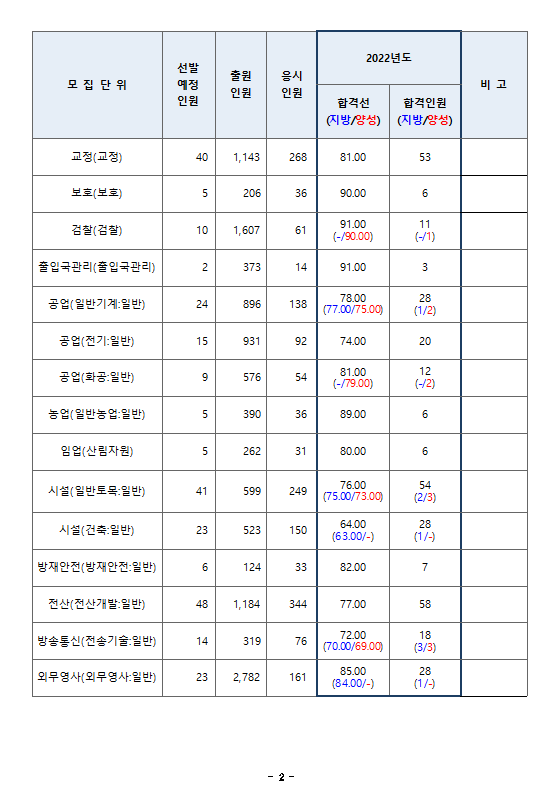 | 모 집 단 위 | 선발 예정 인원 | 출원 인원 | 응시 인원 | 2022년도 합격선 (지방/양성) | 2022년도 합격인원 (지방/양성) | 비 고 |
|---|---|---|---|---|---|---|
| 교정(교정) | 40 | 1,143 | 268 | 81.00 | 53 | |
| 보호(보호) | 5 | 206 | 36 | 90.00 | 6 | |
| 검찰(검찰) | 10 | 1,607 | 61 | 91.00 (-/90.00) | 11 (-/1) | |
| 출입국관리(출입국관리) | 2 | 373 | 14 | 91.00 | 3 | |
| 공업(일반기계:일반) | 24 | 896 | 138 | 78.00 (77.00/75.00) | 28 (1/2) | |
| 공업(전기:일반) | 15 | 931 | 92 | 74.00 | 20 | |
| 공업(화공:일반) | 9 | 576 | 54 | 81.00 (-/79.00) | 12 (-/2) | |
| 농업(일반농업:일반) | 5 | 390 | 36 | 89.00 | 6 | |
| 임업(산림자원) | 5 | 262 | 31 | 80.00 | 6 | |
| 시설(일반토목:일반) | 41 | 599 | 249 | 76.00 (75.00/73.00) | 54 (2/3) | |
| 시설(건축:일반) | 23 | 523 | 150 | 64.00 (63.00/-) | 28 (1/-) | |
| 방재안전(방재안전:일반) | 6 | 124 | 33 | 82.00 | 7 | |
| 전산(전산개발:일반) | 48 | 1,184 | 344 | 77.00 | 58 | |
| 방송통신(전송기술:일반) | 14 | 319 | 76 | 72.00 (70.00/69.00) | 18 (3/3) | |
| 외무영사(외무영사:일반) | 23 | 2,782 | 161 | 85.00 (84.00/-) | 28 (1/-) | |

- 2 -